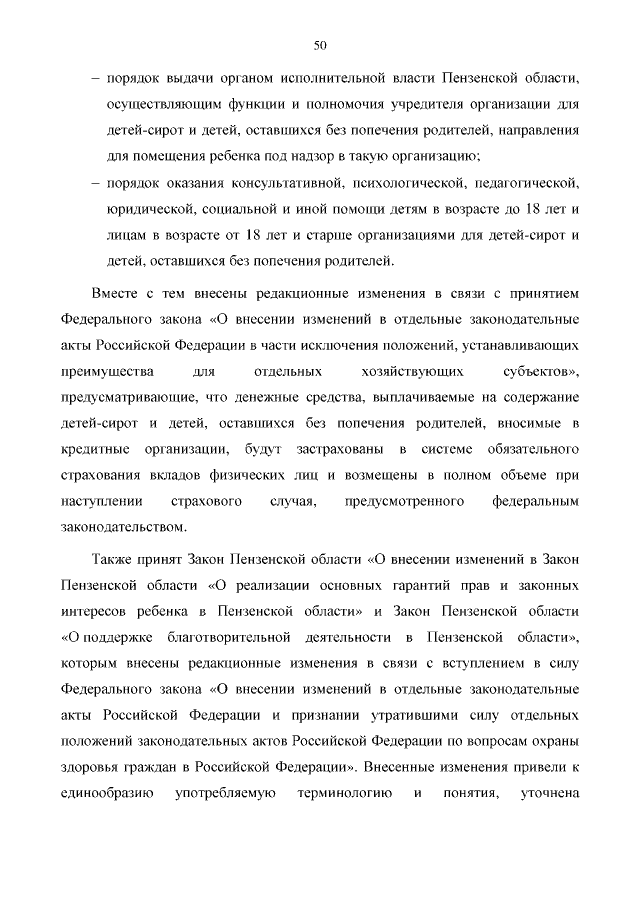 50

– порядок выдачи органом исполнительной власти Пензенской области, осуществляющим функции и полномочия учредителя организации для детей-сирот и детей, оставшихся без попечения родителей, направления для помещения ребенка под надзор в такую организацию;

– порядок оказания консультативной, психологической, педагогической, юридической, социальной и иной помощи детям в возрасте до 18 лет и лицам в возрасте от 18 лет и старше организациями для детей-сирот и детей, оставшихся без попечения родителей.

Вместе с тем внесены редакционные изменения в связи с принятием Федерального закона «О внесении изменений в отдельные законодательные акты Российской Федерации в части исключения положений, устанавливающих преимущества для отдельных хозяйствующих субъектов», предусматривающие, что денежные средства, выплачиваемые на содержание детей-сирот и детей, оставшихся без попечения родителей, вносимые в кредитные организации, будут застрахованы в системе обязательного страхования вкладов физических лиц и возмещены в полном объеме при наступлении страхового случая, предусмотренного федеральным законодательством.

Также принят Закон Пензенской области «О внесении изменений в Закон Пензенской области «О реализации основных гарантий прав и законных интересов ребенка в Пензенской области» и Закон Пензенской области «О поддержке благотворительной деятельности в Пензенской области», которым внесены редакционные изменения в связи с вступлением в силу Федерального закона «О внесении изменений в отдельные законодательные акты Российской Федерации и признании утратившими силу отдельных положений законодательных актов Российской Федерации по вопросам охраны здоровья граждан в Российской Федерации». Внесенные изменения привели к единообразию употребляемую терминологию и понятия, уточнена